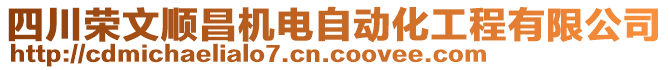 四川荣文顺昌机电自动化工程有限公司
http://cdmichaelialo7.cn.coovee.com